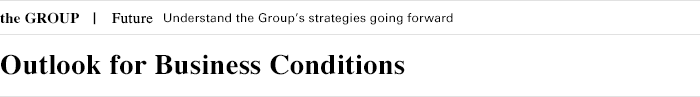 the GROUP | Future Understand the Group's strategies going forward

Outlook for Business Conditions